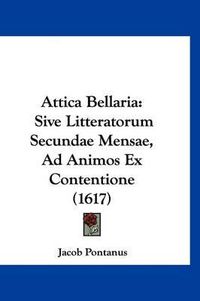 Attica Bellaria: Sive Litteratorum Secundae Mensae, Ad Animos Ex Contentione (1617)

Jacob Pontanus